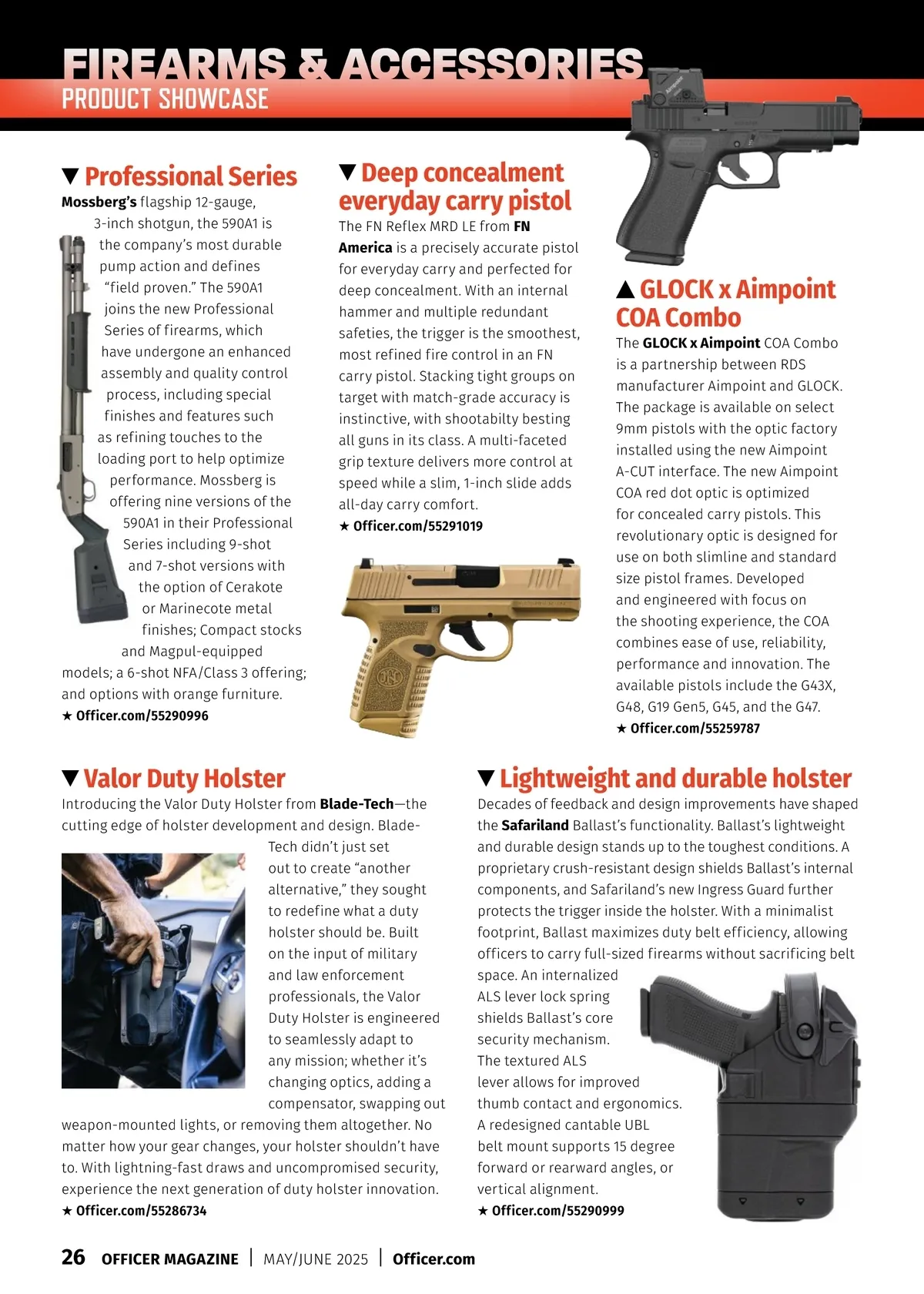 FIREARMS & ACCESSORIES
PRODUCT SHOWCASE

▼ Professional Series
Mossberg's flagship 12-gauge, 3-inch shotgun, the 590A1 is the company's most durable pump action and defines "field proven." The 590A1 joins the new Professional Series of firearms, which have undergone an enhanced assembly and quality control process, including special finishes and features such as refining touches to the loading port to help optimize performance. Mossberg is offering nine versions of the 590A1 in their Professional Series including 9-shot and 7-shot versions with the option of Cerakote or Marinecote metal finishes; Compact stocks and Magpul-equipped models; a 6-shot NFA/Class 3 offering; and options with orange furniture.
★ Officer.com/55290996

▼ Deep concealment everyday carry pistol
The FN Reflex MRD LE from FN America is a precisely accurate pistol for everyday carry and perfected for deep concealment. With an internal hammer and multiple redundant safeties, the trigger is the smoothest, most refined fire control in an FN carry pistol. Stacking tight groups on target with match-grade accuracy is instinctive, with shootabilty besting all guns in its class. A multi-faceted grip texture delivers more control at speed while a slim, 1-inch slide adds all-day carry comfort.
★ Officer.com/55291019

▲ GLOCK x Aimpoint COA Combo
The GLOCK x Aimpoint COA Combo is a partnership between RDS manufacturer Aimpoint and GLOCK. The package is available on select 9mm pistols with the optic factory installed using the new Aimpoint A-CUT interface. The new Aimpoint COA red dot optic is optimized for concealed carry pistols. This revolutionary optic is designed for use on both slimline and standard size pistol frames. Developed and engineered with focus on the shooting experience, the COA combines ease of use, reliability, performance and innovation. The available pistols include the G43X, G48, G19 Gen5, G45, and the G47.
★ Officer.com/55259787

▼ Valor Duty Holster
Introducing the Valor Duty Holster from Blade-Tech—the cutting edge of holster development and design. Blade-Tech didn't just set out to create "another alternative," they sought to redefine what a duty holster should be. Built on the input of military and law enforcement professionals, the Valor Duty Holster is engineered to seamlessly adapt to any mission; whether it's changing optics, adding a compensator, swapping out weapon-mounted lights, or removing them altogether. No matter how your gear changes, your holster shouldn't have to. With lightning-fast draws and uncompromised security, experience the next generation of duty holster innovation.
★ Officer.com/55286734

▼ Lightweight and durable holster
Decades of feedback and design improvements have shaped the Safariland Ballast's functionality. Ballast's lightweight and durable design stands up to the toughest conditions. A proprietary crush-resistant design shields Ballast's internal components, and Safariland's new Ingress Guard further protects the trigger inside the holster. With a minimalist footprint, Ballast maximizes duty belt efficiency, allowing officers to carry full-sized firearms without sacrificing belt space. An internalized ALS lever lock spring shields Ballast's core security mechanism. The textured ALS lever allows for improved thumb contact and ergonomics. A redesigned cantable UBL belt mount supports 15 degree forward or rearward angles, or vertical alignment.
★ Officer.com/55290999

26 OFFICER MAGAZINE | MAY/JUNE 2025 | Officer.com